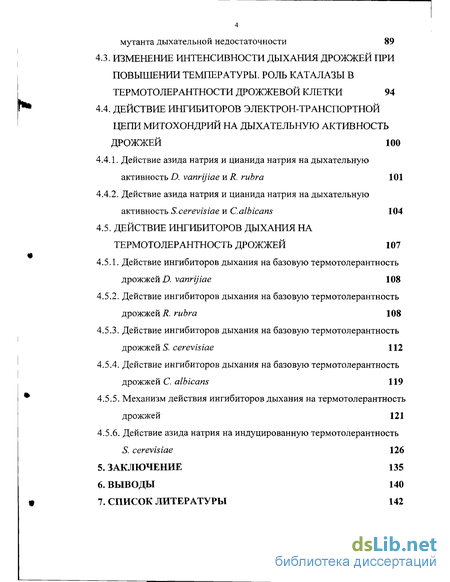 4

мутанта дыхательной недостаточности 89

4.3. ИЗМЕНЕНИЕ ИНТЕНСИВНОСТИ ДЫХАНИЯ ДРОЖЖЕЙ ПРИ ПОВЫШЕНИИ ТЕМПЕРАТУРЫ. РОЛЬ КАТАЛАЗЫ В ТЕРМОТОЛЕРАНТНОСТИ ДРОЖЖЕВОЙ КЛЕТКИ 94

4.4. ДЕЙСТВИЕ ИНГИБИТОРОВ ЭЛЕКТРОН-ТРАНСПОРТНОЙ ЦЕПИ МИТОХОНДРИЙ НА ДЫХАТЕЛЬНУЮ АКТИВНОСТЬ ДРОЖЖЕЙ 100

4.4.1. Действие азида натрия и цианида натрия на дыхательную активность D. vanrijiae и R. rubra 101

4.4.2. Действие азида натрия и цианида натрия на дыхательную активность S.cerevisiae и C.albicans 104

4.5. ДЕЙСТВИЕ ИНГИБИТОРОВ ДЫХАНИЯ НА ТЕРМОТОЛЕРАНТНОСТЬ ДРОЖЖЕЙ 107

4.5.1. Действие ингибиторов дыхания на базовую термотолерантность дрожжей D. vanrijiae 108

4.5.2. Действие ингибиторов дыхания на базовую термотолерантность дрожжей R. rubra 108

4.5.3. Действие ингибиторов дыхания на базовую термотолерантность дрожжей S. cerevisiae 112

4.5.4. Действие ингибиторов дыхания на базовую термотолерантность дрожжей C. albicans 119

4.5.5. Механизм действия ингибиторов дыхания на термотолерантность дрожжей 121

4.5.6. Действие азида натрия на индуцированную термотолерантность S. cerevisiae 126

5. ЗАКЛЮЧЕНИЕ 135

6. ВЫВОДЫ 140

7. СПИСОК ЛИТЕРАТУРЫ 142

dsLib.net
библиотека диссертаций